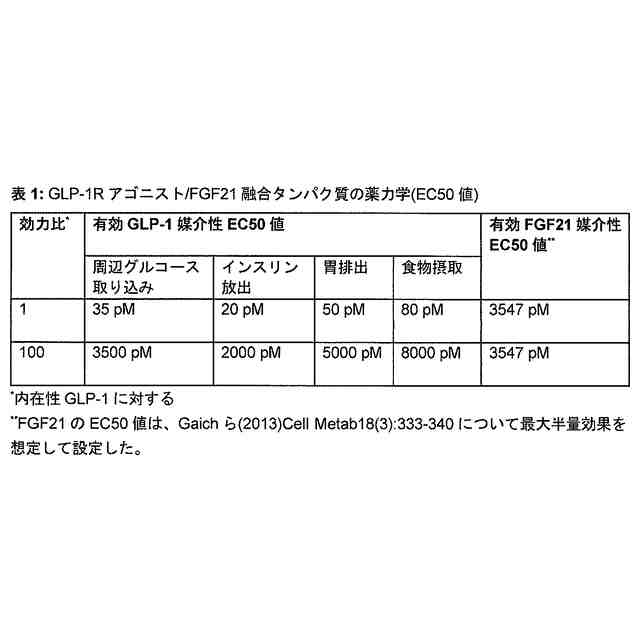 表 1: GLP-1R アゴニスト/FGF21 融合タンパク質の薬力学(EC50 値)

| 効力比* | 有効 GLP-1 媒介性 EC50 値 | | | | 有効 FGF21 媒介性 EC50 値** |
|---|---|---|---|---|---|
| | 周辺グルコース取り込み | インスリン放出 | 胃排出 | 食物摂取 | |
| 1 | 35 pM | 20 pM | 50 pM | 80 pM | 3547 pM |
| 100 | 3500 pM | 2000 pM | 5000 pM | 8000 pM | 3547 pM |

*内在性 GLP-1 に対する
**FGF21 の EC50 値は、Gaich ら(2013)Cell Metab18(3):333-340 について最大半量効果を想定して設定した。